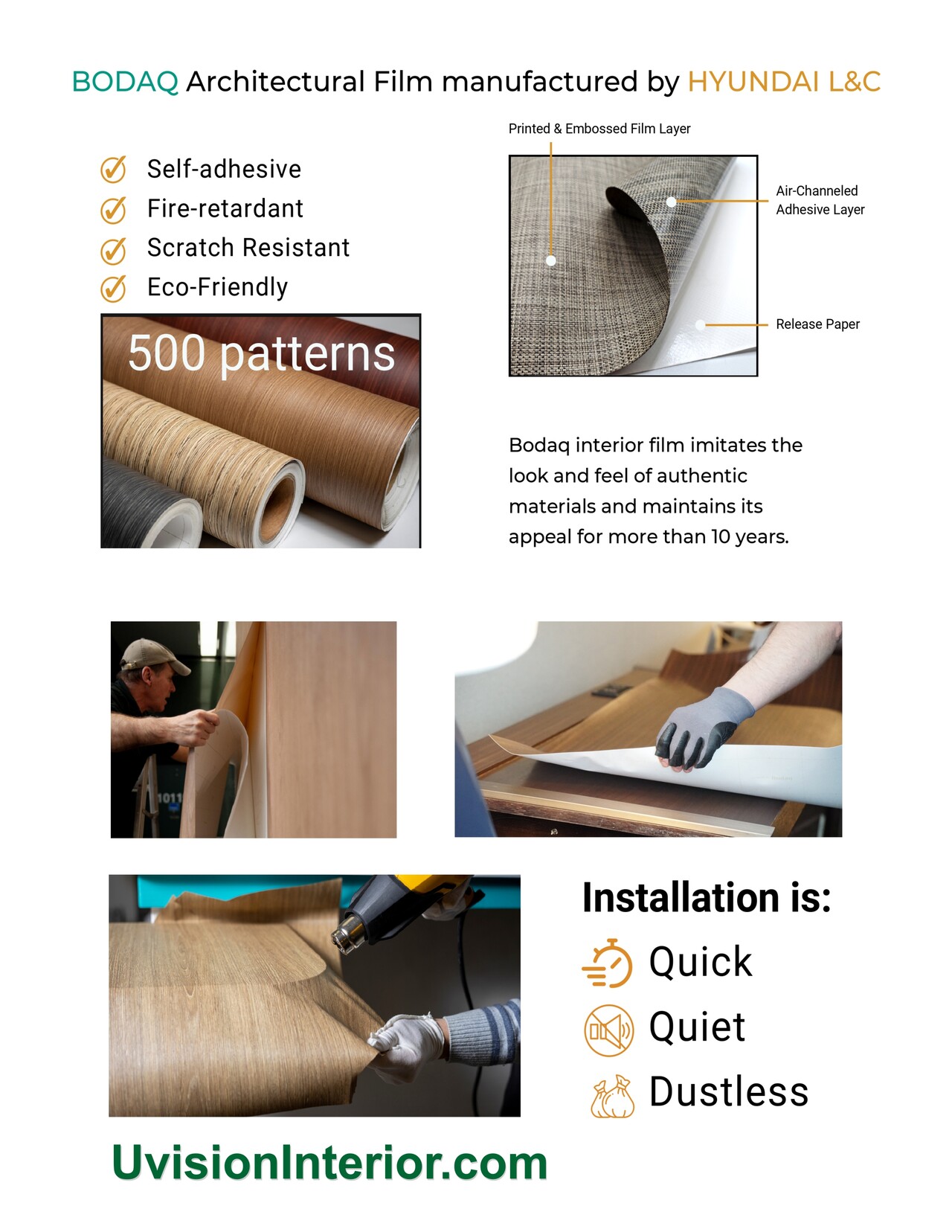 BODAQ Architectural Film manufactured by HYUNDAI L&C

Self-adhesive
Fire-retardant
Scratch Resistant
Eco-Friendly

500 patterns

Printed & Embossed Film Layer

Air-Channeled Adhesive Layer

Release Paper

Bodaq interior film imitates the look and feel of authentic materials and maintains its appeal for more than 10 years.

1011

Installation is:
Quick
Quiet
Dustless

UvisionInterior.com